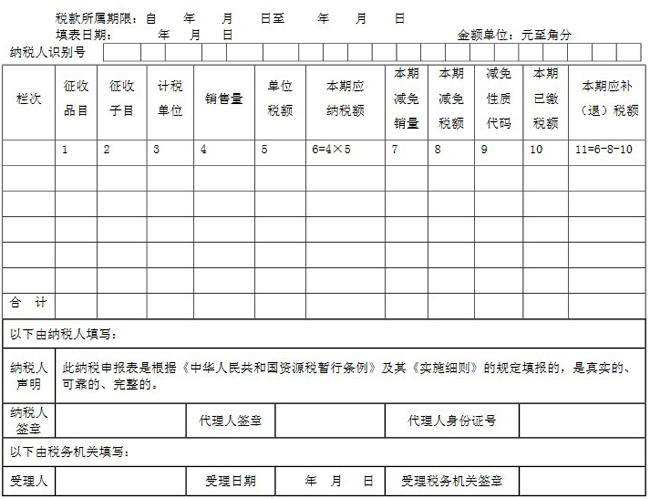 税款所属期限：自 年 月 日至 年 月 日
填表日期： 年 月 日 金额单位：元至角分
纳税人识别号

| 栏次 | 征收品目 | 征收子目 | 计税单位 | 销售量 | 单位税额 | 本期应纳税额 | 本期减免销量 | 本期减免税额 | 减免性质代码 | 本期已缴税额 | 本期应补（退）税额 |
|---|---|---|---|---|---|---|---|---|---|---|---|
| | 1 | 2 | 3 | 4 | 5 | 6=4×5 | 7 | 8 | 9 | 10 | 11=6-8-10 |
| | | | | | | | | | | | |
| | | | | | | | | | | | |
| | | | | | | | | | | | |
| | | | | | | | | | | | |
| | | | | | | | | | | | |
| 合 计 | | | | | | | | | | | |

以下由纳税人填写：

纳税人声明 此纳税申报表是根据《中华人民共和国资源税暂行条例》及其《实施细则》的规定填报的，是真实的、可靠的、完整的。

纳税人签章 代理人签章 代理人身份证号

以下由税务机关填写：

受理人 受理日期 年 月 日 受理税务机关签章